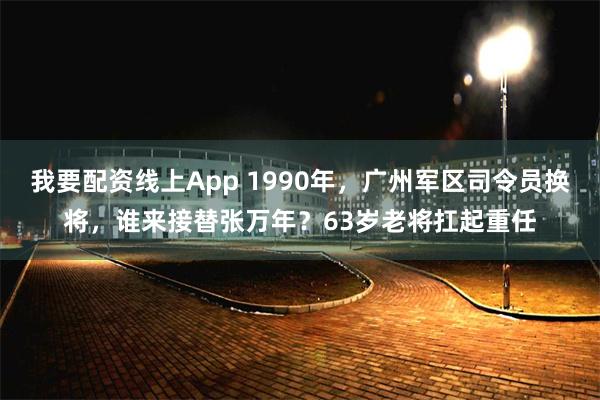 我要配资线上App 1990年，广州军区司令员换将，谁来接替张万年？63岁老将扛起重任